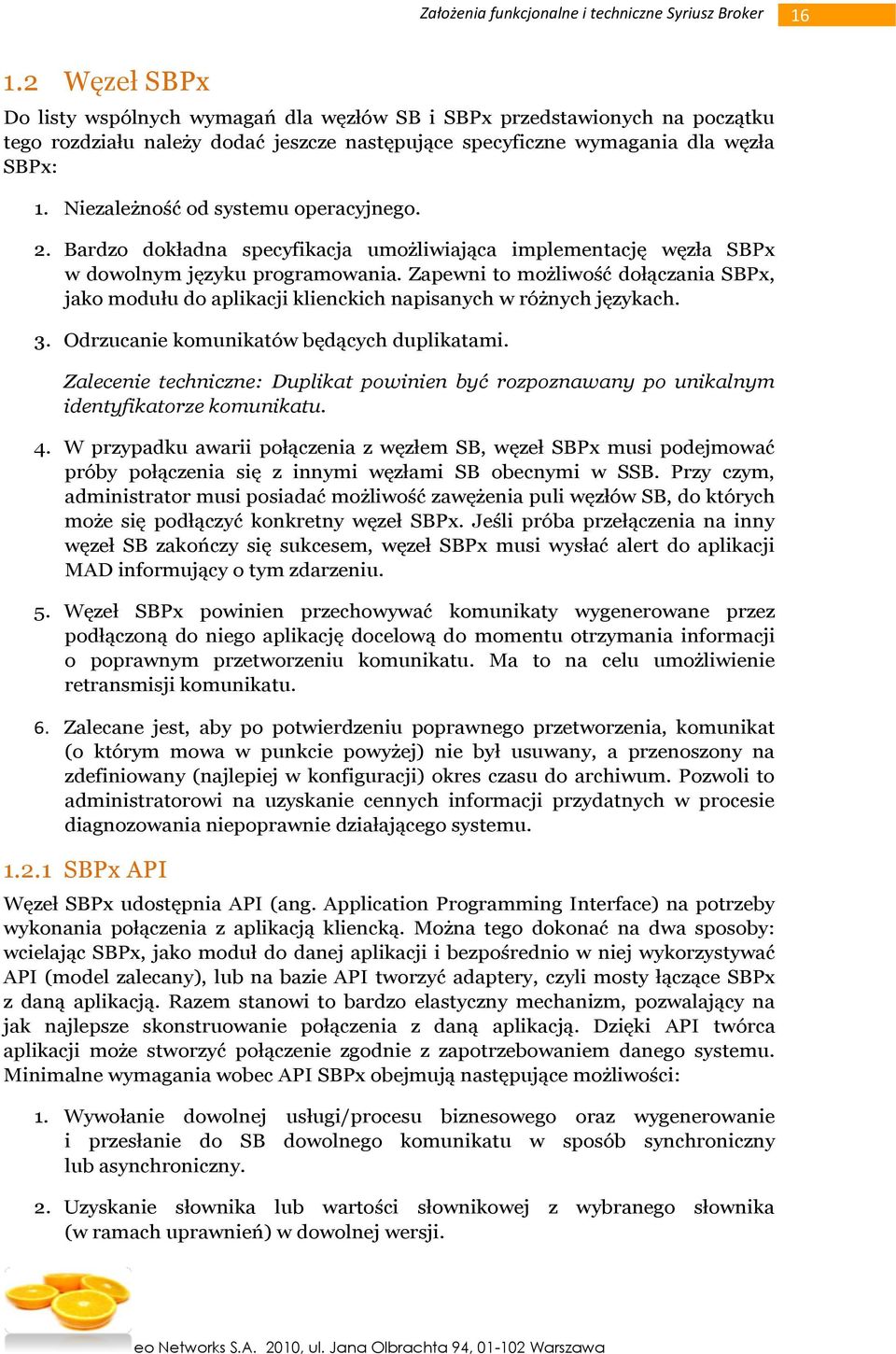 Założenia funkcjonalne i techniczne Syriusz Broker 16

1.2 Węzeł SBPx

Do listy wspólnych wymagań dla węzłów SB i SBPx przedstawionych na początku tego rozdziału należy dodać jeszcze następujące specyficzne wymagania dla węzła SBPx:

1. Niezależność od systemu operacyjnego.

2. Bardzo dokładna specyfikacja umożliwiająca implementację węzła SBPx w dowolnym języku programowania. Zapewni to możliwość dołączania SBPx, jako modułu do aplikacji klienckich napisanych w różnych językach.

3. Odrzucanie komunikatów będących duplikatami.

Zalecenie techniczne: Duplikat powinien być rozpoznawany po unikalnym identyfikatorze komunikatu.

4. W przypadku awarii połączenia z węzłem SB, węzeł SBPx musi podejmować próby połączenia się z innymi węzłami SB obecnymi w SSB. Przy czym, administrator musi posiadać możliwość zawężenia puli węzłów SB, do których może się podłączyć konkretny węzeł SBPx. Jeśli próba przełączenia na inny węzeł SB zakończy się sukcesem, węzeł SBPx musi wysłać alert do aplikacji MAD informujący o tym zdarzeniu.

5. Węzeł SBPx powinien przechowywać komunikaty wygenerowane przez podłączoną do niego aplikację docelową do momentu otrzymania informacji o poprawnym przetworzeniu komunikatu. Ma to na celu umożliwienie retransmisji komunikatu.

6. Zalecane jest, aby po potwierdzeniu poprawnego przetworzenia, komunikat (o którym mowa w punkcie powyżej) nie był usuwany, a przenoszony na zdefiniowany (najlepiej w konfiguracji) okres czasu do archiwum. Pozwoli to administratorowi na uzyskanie cennych informacji przydatnych w procesie diagnozowania niepoprawnie działającego systemu.

1.2.1 SBPx API

Węzeł SBPx udostępnia API (ang. Application Programming Interface) na potrzeby wykonania połączenia z aplikacją kliencką. Można tego dokonać na dwa sposoby: wcielając SBPx, jako moduł do danej aplikacji i bezpośrednio w niej wykorzystywać API (model zalecany), lub na bazie API tworzyć adaptery, czyli mosty łączące SBPx z daną aplikacją. Razem stanowi to bardzo elastyczny mechanizm, pozwalający na jak najlepsze skonstruowanie połączenia z daną aplikacją. Dzięki API twórca aplikacji może stworzyć połączenie zgodnie z zapotrzebowaniem danego systemu. Minimalne wymagania wobec API SBPx obejmują następujące możliwości:

1. Wywołanie dowolnej usługi/procesu biznesowego oraz wygenerowanie i przesłanie do SB dowolnego komunikatu w sposób synchroniczny lub asynchroniczny.

2. Uzyskanie słownika lub wartości słownikowej z wybranego słownika (w ramach uprawnień) w dowolnej wersji.

eo Networks S.A. 2010, ul. Jana Olbrachta 94, 01-102 Warszawa